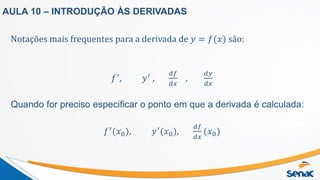 AULA 10 – INTRODUÇÃO ÀS DERIVADAS

Notações mais frequentes para a derivada de $y = f(x)$ são:

$f'$, $y'$, $\frac{df}{dx}$, $\frac{dy}{dx}$

Quando for preciso especificar o ponto em que a derivada é calculada:

$f'(x_0)$, $y'(x_0)$, $\frac{df}{dx}(x_0)$

Senac